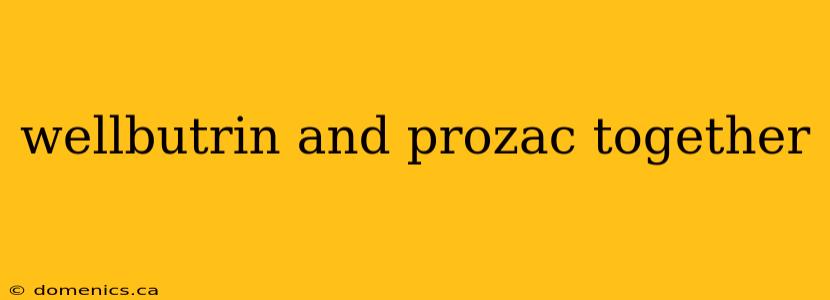 wellbutrin and prozac together

© domenics.ca